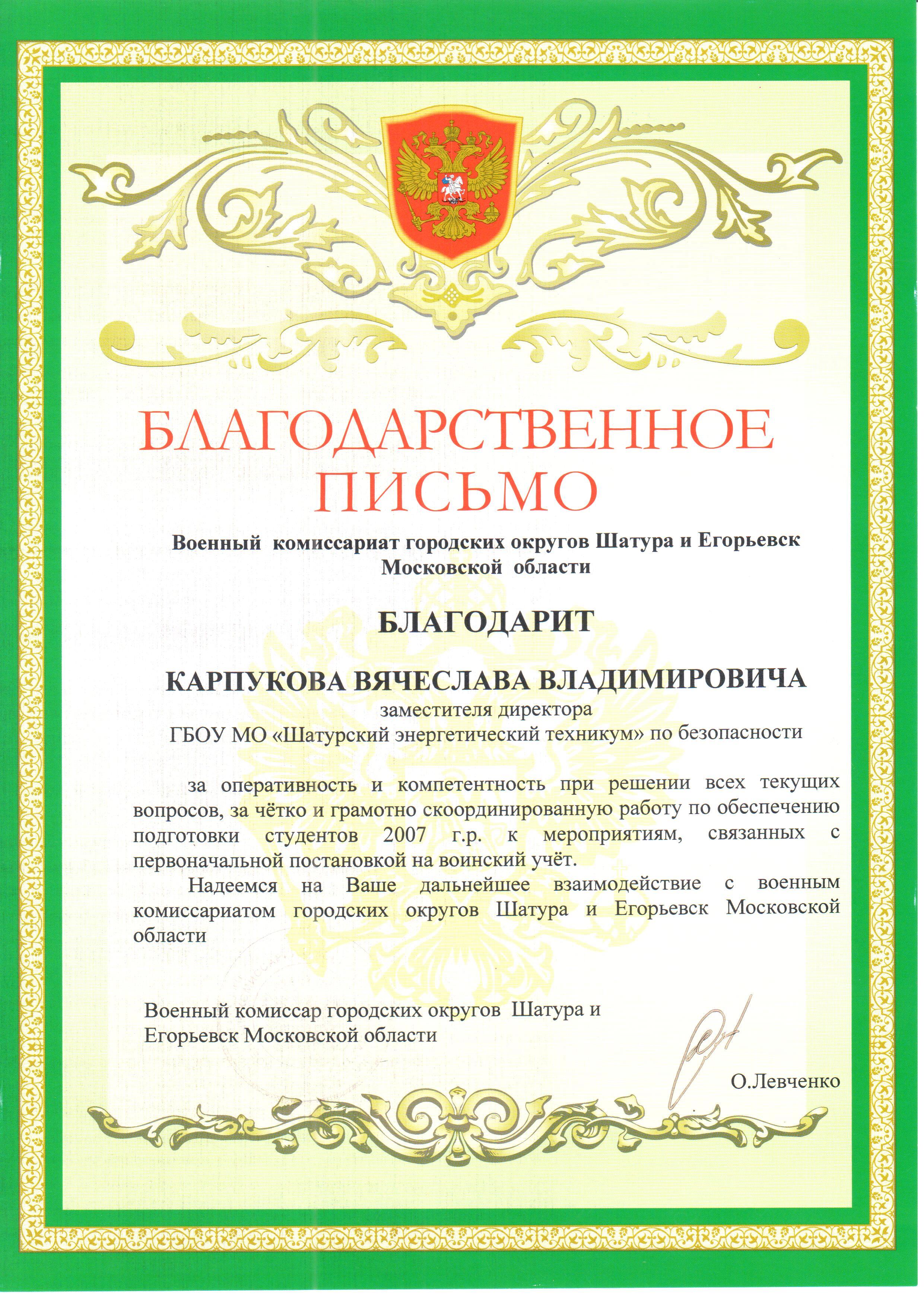 БЛАГОДАРСТВЕННОЕ ПИСЬМО

Военный комиссариат городских округов Шатура и Егорьевск Московской области

БЛАГОДАРИТ

КАРПУКОВА ВЯЧЕСЛАВА ВЛАДИМИРОВИЧА
заместителя директора
ГБОУ МО «Шатурский энергетический техникум» по безопасности

за оперативность и компетентность при решении всех текущих вопросов, за чётко и грамотно скоординированную работу по обеспечению подготовки студентов 2007 г.р. к мероприятиям, связанных с первоначальной постановкой на воинский учёт.

Надеемся на Ваше дальнейшее взаимодействие с военным комиссариатом городских округов Шатура и Егорьевск Московской области

Военный комиссар городских округов Шатура и Егорьевск Московской области

О.Левченко